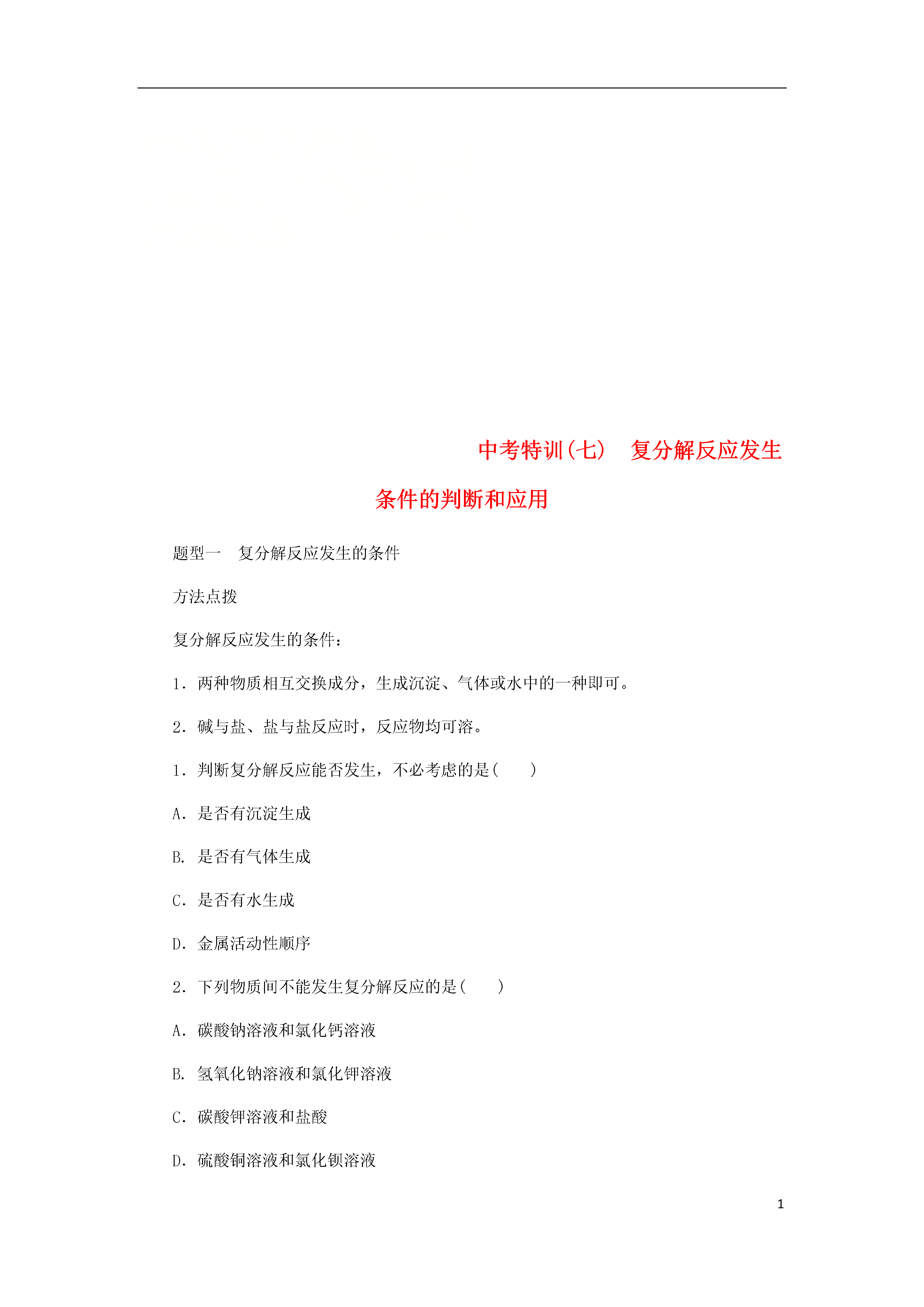 中考特训(七)　复分解反应发生条件的判断和应用

题型一　复分解反应发生的条件

方法点拨

复分解反应发生的条件：

1．两种物质相互交换成分，生成沉淀、气体或水中的一种即可。

2．碱与盐、盐与盐反应时，反应物均可溶。

1．判断复分解反应能否发生，不必考虑的是(　　)

A．是否有沉淀生成

B．是否有气体生成

C．是否有水生成

D．金属活动性顺序

2．下列物质间不能发生复分解反应的是(　　)

A．碳酸钠溶液和氯化钙溶液

B．氢氧化钠溶液和氯化钾溶液

C．碳酸钾溶液和盐酸

D．硫酸铜溶液和氯化钡溶液

1